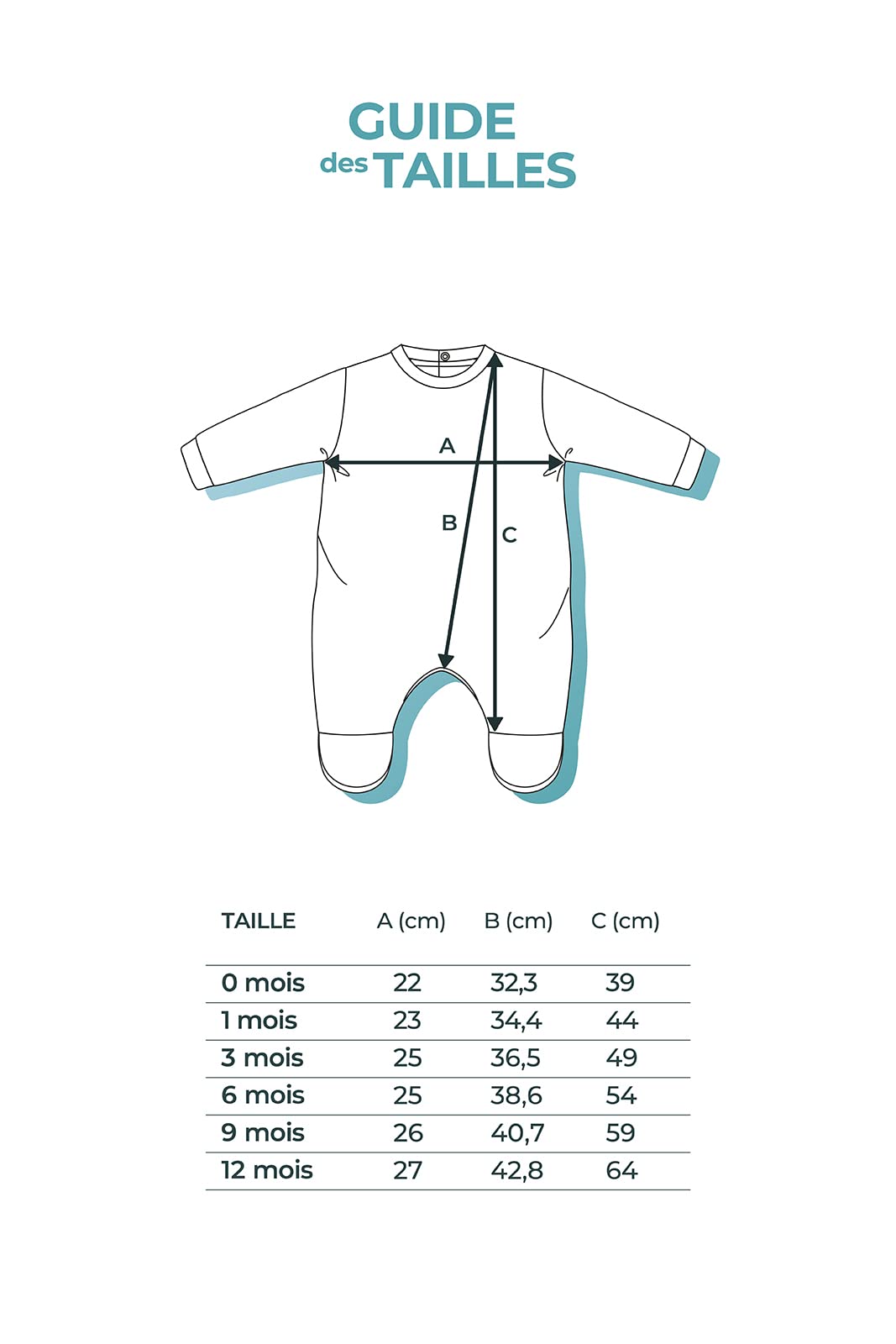 GUIDE
des TAILLES

A
B
C

| TAILLE | A (cm) | B (cm) | C (cm) |
|---|---|---|---|
| 0 mois | 22 | 32,3 | 39 |
| 1 mois | 23 | 34,4 | 44 |
| 3 mois | 25 | 36,5 | 49 |
| 6 mois | 25 | 38,6 | 54 |
| 9 mois | 26 | 40,7 | 59 |
| 12 mois | 27 | 42,8 | 64 |